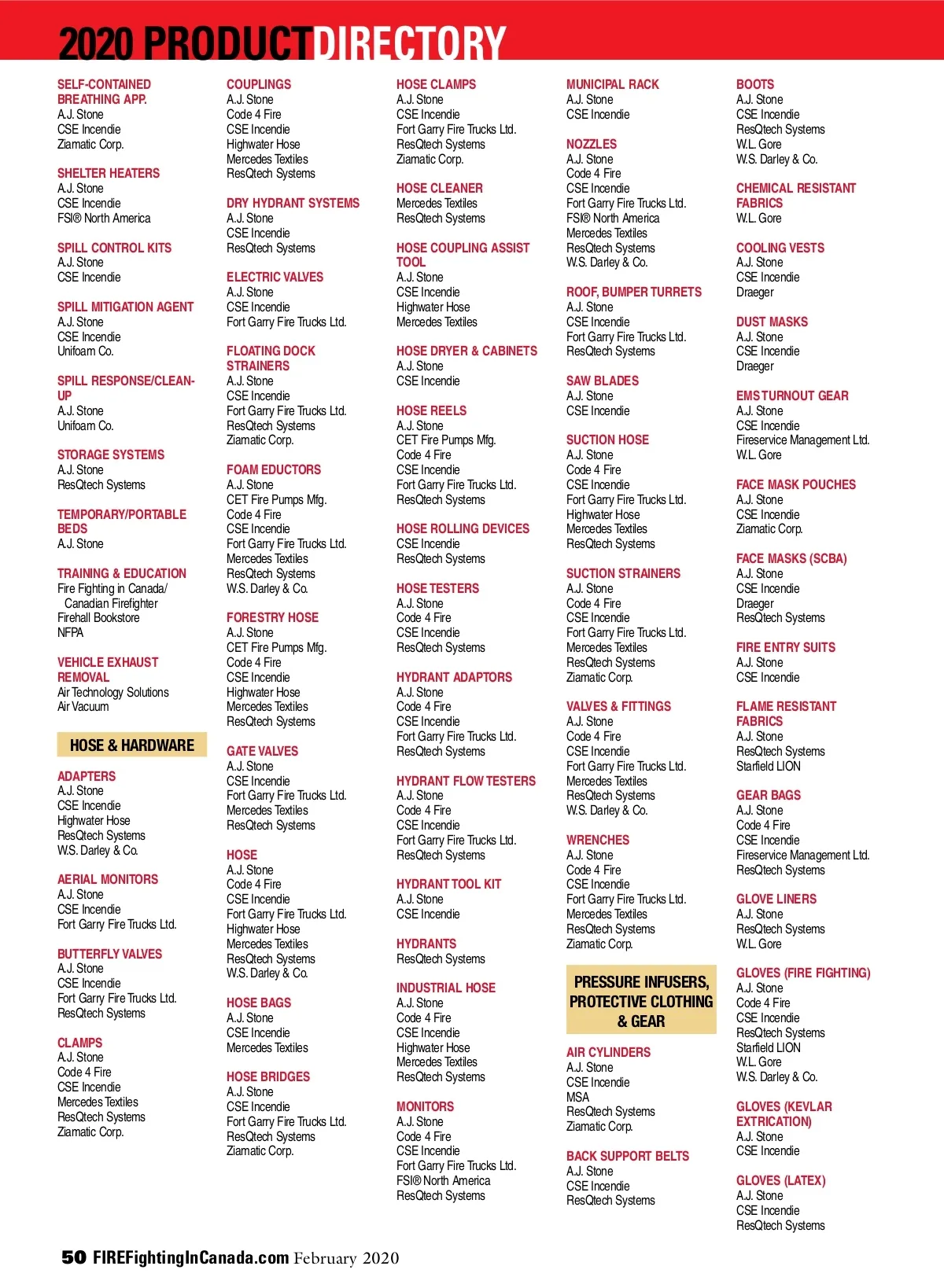 2020 PRODUCTDIRECTORY

SELF-CONTAINED BREATHING APP.
A.J. Stone
CSE Incendie
Ziamatic Corp.

SHELTER HEATERS
A.J. Stone
CSE Incendie
FSI® North America

SPILL CONTROL KITS
A.J. Stone
CSE Incendie

SPILL MITIGATION AGENT
A.J. Stone
CSE Incendie
Unifoam Co.

SPILL RESPONSE/CLEAN-UP
A.J. Stone
Unifoam Co.

STORAGE SYSTEMS
A.J. Stone
ResQtech Systems

TEMPORARY/PORTABLE BEDS
A.J. Stone

TRAINING & EDUCATION
Fire Fighting in Canada/ Canadian Firefighter
Firehall Bookstore
NFPA

VEHICLE EXHAUST REMOVAL
Air Technology Solutions
Air Vacuum

HOSE & HARDWARE

ADAPTERS
A.J. Stone
CSE Incendie
Highwater Hose
ResQtech Systems
W.S. Darley & Co.

AERIAL MONITORS
A.J. Stone
CSE Incendie
Fort Garry Fire Trucks Ltd.

BUTTERFLY VALVES
A.J. Stone
CSE Incendie
Fort Garry Fire Trucks Ltd.
ResQtech Systems

CLAMPS
A.J. Stone
Code 4 Fire
CSE Incendie
Mercedes Textiles
ResQtech Systems
Ziamatic Corp.

COUPLINGS
A.J. Stone
Code 4 Fire
CSE Incendie
Highwater Hose
Mercedes Textiles
ResQtech Systems

DRY HYDRANT SYSTEMS
A.J. Stone
CSE Incendie
ResQtech Systems

ELECTRIC VALVES
A.J. Stone
CSE Incendie
Fort Garry Fire Trucks Ltd.

FLOATING DOCK STRAINERS
A.J. Stone
CSE Incendie
Fort Garry Fire Trucks Ltd.
ResQtech Systems
Ziamatic Corp.

FOAM EDUCTORS
A.J. Stone
CET Fire Pumps Mfg.
Code 4 Fire
CSE Incendie
Fort Garry Fire Trucks Ltd.
Mercedes Textiles
ResQtech Systems
W.S. Darley & Co.

FORESTRY HOSE
A.J. Stone
CET Fire Pumps Mfg.
Code 4 Fire
CSE Incendie
Highwater Hose
Mercedes Textiles
ResQtech Systems

GATE VALVES
A.J. Stone
CSE Incendie
Fort Garry Fire Trucks Ltd.
Mercedes Textiles
ResQtech Systems

HOSE
A.J. Stone
Code 4 Fire
CSE Incendie
Fort Garry Fire Trucks Ltd.
Highwater Hose
Mercedes Textiles
ResQtech Systems
W.S. Darley & Co.

HOSE BAGS
A.J. Stone
CSE Incendie
Mercedes Textiles

HOSE BRIDGES
A.J. Stone
CSE Incendie
Fort Garry Fire Trucks Ltd.
ResQtech Systems
Ziamatic Corp.

HOSE CLAMPS
A.J. Stone
CSE Incendie
Fort Garry Fire Trucks Ltd.
ResQtech Systems
Ziamatic Corp.

HOSE CLEANER
Mercedes Textiles
ResQtech Systems

HOSE COUPLING ASSIST TOOL
A.J. Stone
CSE Incendie
Highwater Hose
Mercedes Textiles

HOSE DRYER & CABINETS
A.J. Stone
CSE Incendie

HOSE REELS
A.J. Stone
CET Fire Pumps Mfg.
Code 4 Fire
CSE Incendie
Fort Garry Fire Trucks Ltd.
ResQtech Systems

HOSE ROLLING DEVICES
CSE Incendie
ResQtech Systems

HOSE TESTERS
A.J. Stone
Code 4 Fire
CSE Incendie
ResQtech Systems

HYDRANT ADAPTORS
A.J. Stone
Code 4 Fire
CSE Incendie
Fort Garry Fire Trucks Ltd.
ResQtech Systems

HYDRANT FLOW TESTERS
A.J. Stone
Code 4 Fire
CSE Incendie
Fort Garry Fire Trucks Ltd.
ResQtech Systems

HYDRANT TOOL KIT
A.J. Stone
CSE Incendie

HYDRANTS
ResQtech Systems

INDUSTRIAL HOSE
A.J. Stone
Code 4 Fire
CSE Incendie
Highwater Hose
Mercedes Textiles
ResQtech Systems

MONITORS
A.J. Stone
Code 4 Fire
CSE Incendie
Fort Garry Fire Trucks Ltd.
FSI® North America
ResQtech Systems

MUNICIPAL RACK
A.J. Stone
CSE Incendie

NOZZLES
A.J. Stone
Code 4 Fire
CSE Incendie
Fort Garry Fire Trucks Ltd.
FSI® North America
Mercedes Textiles
ResQtech Systems
W.S. Darley & Co.

ROOF, BUMPER TURRETS
A.J. Stone
CSE Incendie
Fort Garry Fire Trucks Ltd.
ResQtech Systems

SAW BLADES
A.J. Stone
CSE Incendie

SUCTION HOSE
A.J. Stone
Code 4 Fire
CSE Incendie
Fort Garry Fire Trucks Ltd.
Highwater Hose
Mercedes Textiles
ResQtech Systems

SUCTION STRAINERS
A.J. Stone
Code 4 Fire
CSE Incendie
Fort Garry Fire Trucks Ltd.
Mercedes Textiles
ResQtech Systems
Ziamatic Corp.

VALVES & FITTINGS
A.J. Stone
Code 4 Fire
CSE Incendie
Fort Garry Fire Trucks Ltd.
Mercedes Textiles
ResQtech Systems
W.S. Darley & Co.

WRENCHES
A.J. Stone
Code 4 Fire
CSE Incendie
Fort Garry Fire Trucks Ltd.
Mercedes Textiles
ResQtech Systems
Ziamatic Corp.

PRESSURE INFUSERS, PROTECTIVE CLOTHING & GEAR

AIR CYLINDERS
A.J. Stone
CSE Incendie
MSA
ResQtech Systems
Ziamatic Corp.

BACK SUPPORT BELTS
A.J. Stone
CSE Incendie
ResQtech Systems

BOOTS
A.J. Stone
CSE Incendie
ResQtech Systems
W.L. Gore
W.S. Darley & Co.

CHEMICAL RESISTANT FABRICS
W.L. Gore

COOLING VESTS
A.J. Stone
CSE Incendie
Draeger

DUST MASKS
A.J. Stone
CSE Incendie
Draeger

EMS TURNOUT GEAR
A.J. Stone
CSE Incendie
Fireservice Management Ltd.
W.L. Gore

FACE MASK POUCHES
A.J. Stone
CSE Incendie
Ziamatic Corp.

FACE MASKS (SCBA)
A.J. Stone
CSE Incendie
Draeger
ResQtech Systems

FIRE ENTRY SUITS
A.J. Stone
CSE Incendie

FLAME RESISTANT FABRICS
A.J. Stone
ResQtech Systems
Starfield LION

GEAR BAGS
A.J. Stone
Code 4 Fire
CSE Incendie
Fireservice Management Ltd.
ResQtech Systems

GLOVE LINERS
A.J. Stone
ResQtech Systems
W.L. Gore

GLOVES (FIRE FIGHTING)
A.J. Stone
Code 4 Fire
CSE Incendie
ResQtech Systems
Starfield LION
W.L. Gore
W.S. Darley & Co.

GLOVES (KEVLAR EXTRICATION)
A.J. Stone
CSE Incendie

GLOVES (LATEX)
A.J. Stone
CSE Incendie
ResQtech Systems

50 FIREFightingInCanada.com February 2020